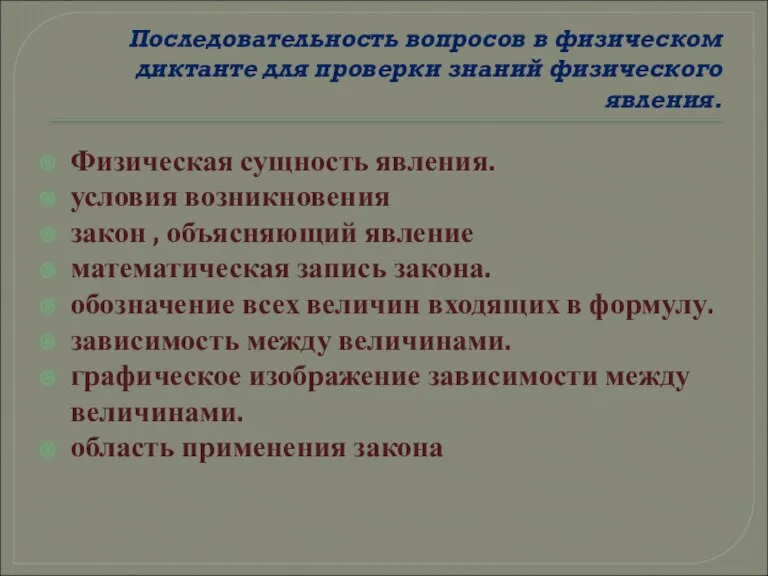 Последовательность вопросов в физическом диктанте для проверки знаний физического явления.

Физическая сущность явления.
условия возникновения
закон , объясняющий явление
математическая запись закона.
обозначение всех величин входящих в формулу.
зависимость между величинами.
графическое изображение зависимости между величинами.
область применения закона